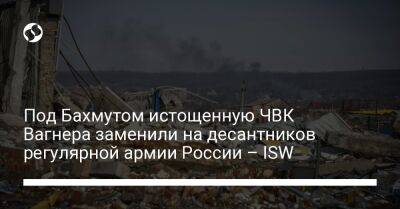 Под Бахмутом истощенную ЧВК Вагнера заменили на десантников регулярной армии России – ISW